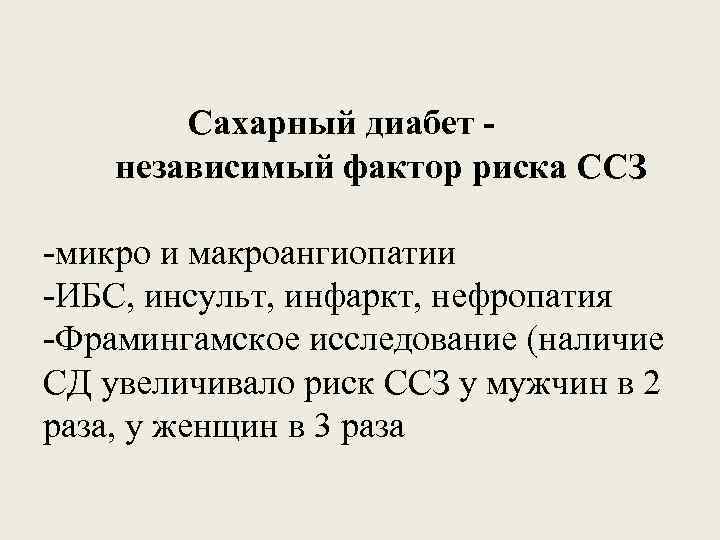 Сахарный диабет - независимый фактор риска ССЗ

-микро и макроангиопатии
-ИБС, инсульт, инфаркт, нефропатия
-Фрамингамское исследование (наличие СД увеличивало риск ССЗ у мужчин в 2 раза, у женщин в 3 раза